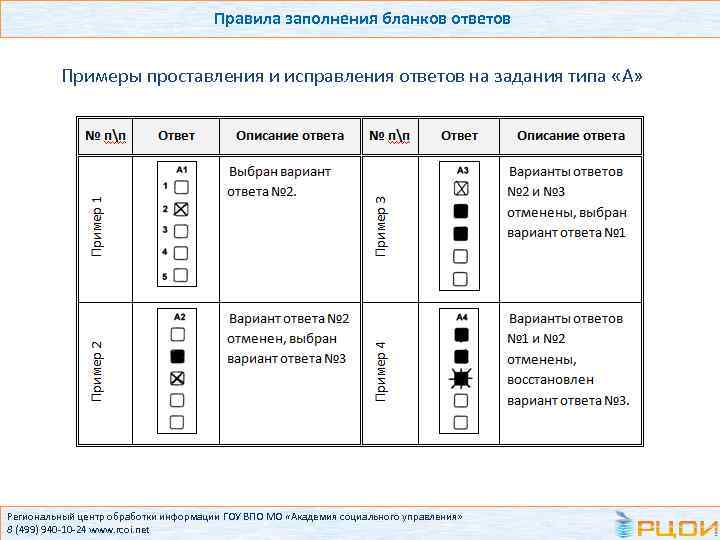 Правила заполнения бланков ответов

Примеры проставления и исправления ответов на задания типа «А»

| № п\п | Ответ | Описание ответа | № п\п | Ответ | Описание ответа |
|---|---|---|---|---|---|
| Пример 1 | A1 1 2 3 4 5 | Выбран вариант ответа №2. | Пример 3 | A3 | Варианты ответов №2 и №3 отменены, выбран вариант ответа №1 |
| Пример 2 | A2 | Вариант ответа №2 отменен, выбран вариант ответа №3 | Пример 4 | A4 | Варианты ответов №1 и №2 отменены, восстановлен вариант ответа №3. |

Региональный центр обработки информации ГОУ ВПО МО «Академия социального управления»
8 (499) 940-10-24 www.rcoi.net

РЦОИ